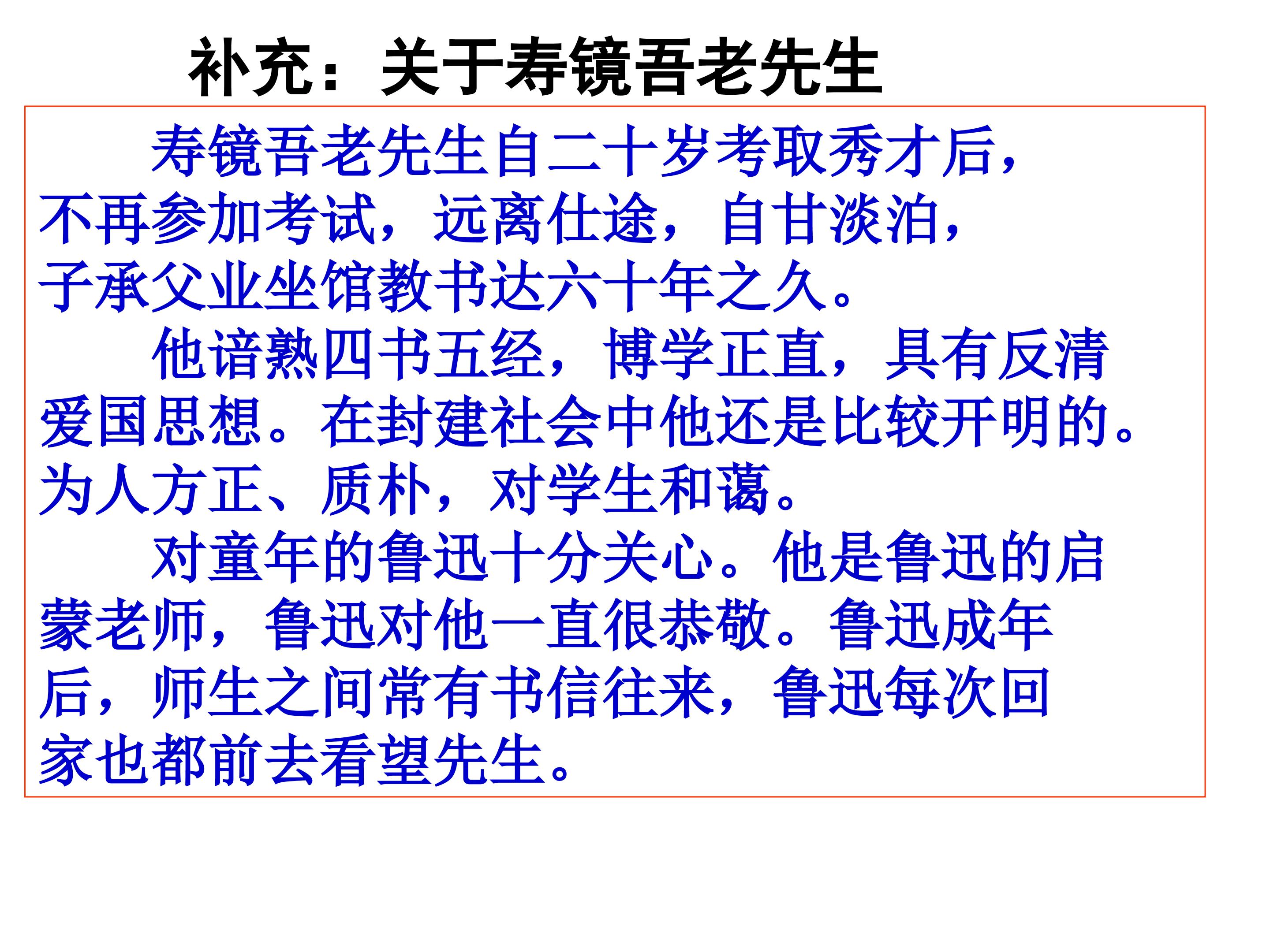 补充：关于寿镜吾老先生

寿镜吾老先生自二十岁考取秀才后，不再参加考试，远离仕途，自甘淡泊，子承父业坐馆教书达六十年之久。

他谙熟四书五经，博学正直，具有反清爱国思想。在封建社会中他还是比较开明的。为人方正、质朴，对学生和蔼。

对童年的鲁迅十分关心。他是鲁迅的启蒙老师，鲁迅对他一直很恭敬。鲁迅成年后，师生之间常有书信往来，鲁迅每次回家也都前去看望先生。